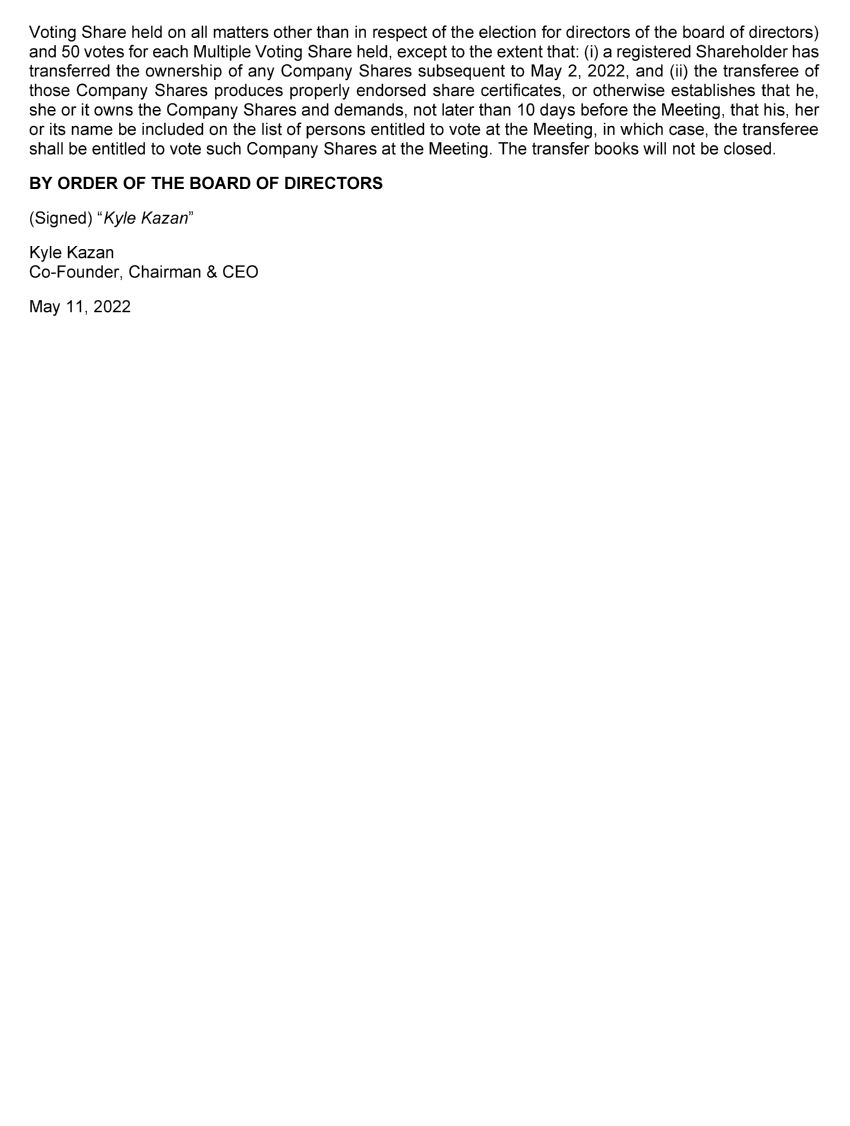 Voting Share held on all matters other than in respect of the election for directors of the board of directors) and 50 votes for each Multiple Voting Share held, except to the extent that: (i) a registered Shareholder has transferred the ownership of any Company Shares subsequent to May 2, 2022, and (ii) the transferee of those Company Shares produces properly endorsed share certificates, or otherwise establishes that he, she or it owns the Company Shares and demands, not later than 10 days before the Meeting, that his, her or its name be included on the list of persons entitled to vote at the Meeting, in which case, the transferee shall be entitled to vote such Company Shares at the Meeting. The transfer books will not be closed.

BY ORDER OF THE BOARD OF DIRECTORS

(Signed) "Kyle Kazan"

Kyle Kazan
Co-Founder, Chairman & CEO

May 11, 2022